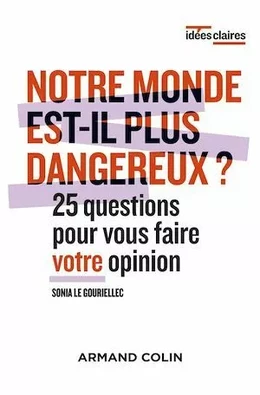 idées claires

NOTRE MONDE EST-IL PLUS DANGEREUX ?

25 questions pour vous faire votre opinion

SONIA LE GOURIELLEC

ARMAND COLIN